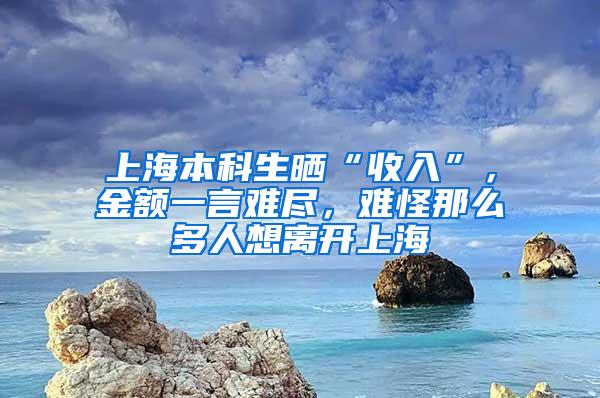 上海本科生晒“收入”，金额一言难尽，难怪那么多人想离开上海